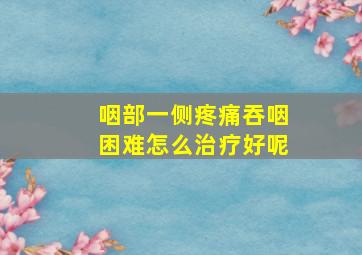 咽部一侧疼痛吞咽困难怎么治疗好呢